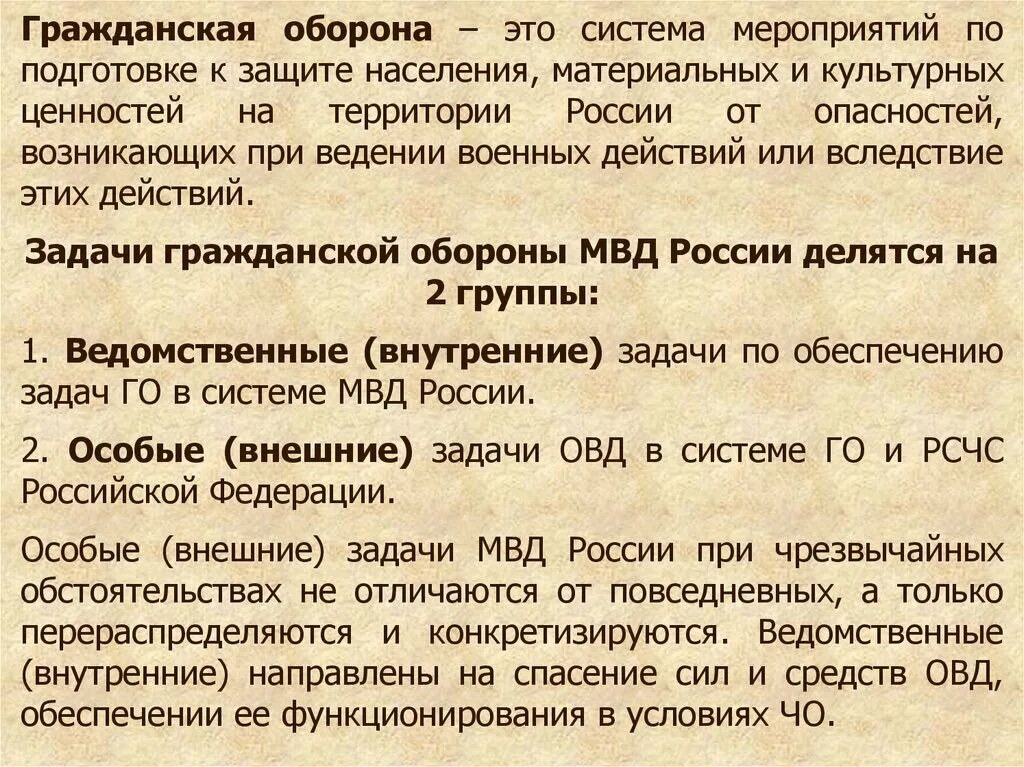 Гражданская оборона – это система мероприятий по подготовке к защите населения, материальных и культурных ценностей на территории России от опасностей, возникающих при ведении военных действий или вследствие этих действий.

Задачи гражданской обороны МВД России делятся на 2 группы:

1. Ведомственные (внутренние) задачи по обеспечению задач ГО в системе МВД России.

2. Особые (внешние) задачи ОВД в системе ГО и РСЧС Российской Федерации.

Особые (внешние) задачи МВД России при чрезвычайных обстоятельствах не отличаются от повседневных, а только перераспределяются и конкретизируются. Ведомственные (внутренние) направлены на спасение сил и средств ОВД, обеспечении ее функционирования в условиях ЧО.